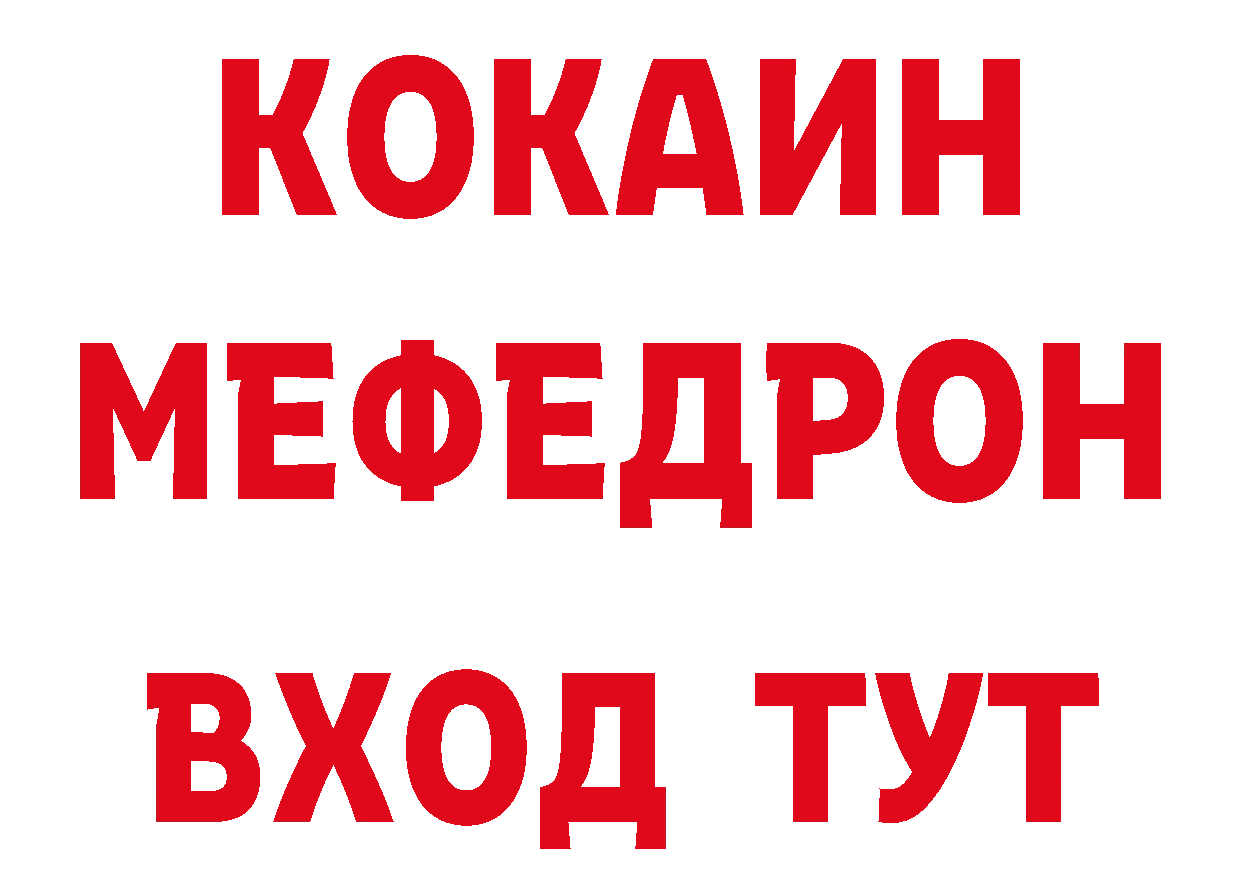 КОКАИН
МЕФЕДРОН
ВХОД ТУТ